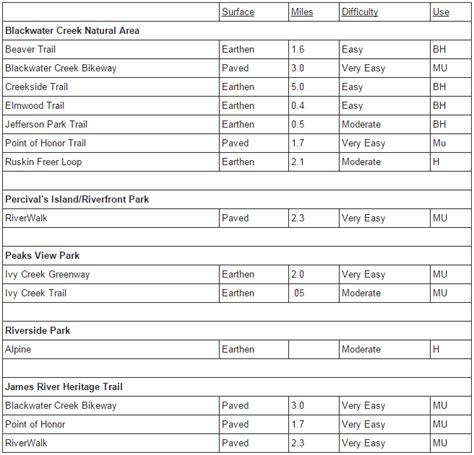 | | Surface | Miles | Difficulty | Use |
|---|---|---|---|---|
| **Blackwater Creek Natural Area** | | | | |
| Beaver Trail | Earthen | 1.6 | Easy | BH |
| Blackwater Creek Bikeway | Paved | 3.0 | Very Easy | MU |
| Creekside Trail | Earthen | 5.0 | Easy | BH |
| Elmwood Trail | Earthen | 0.4 | Easy | BH |
| Jefferson Park Trail | Earthen | 0.5 | Moderate | BH |
| Point of Honor Trail | Paved | 1.7 | Very Easy | Mu |
| Ruskin Freer Loop | Earthen | 2.1 | Moderate | H |
| | | | | |
| **Percival's Island/Riverfront Park** | | | | |
| RiverWalk | Paved | 2.3 | Very Easy | MU |
| | | | | |
| **Peaks View Park** | | | | |
| Ivy Creek Greenway | Earthen | 2.0 | Very Easy | MU |
| Ivy Creek Trail | Earthen | .05 | Moderate | MU |
| | | | | |
| **Riverside Park** | | | | |
| Alpine | Earthen | | Moderate | H |
| | | | | |
| **James River Heritage Trail** | | | | |
| Blackwater Creek Bikeway | Paved | 3.0 | Very Easy | MU |
| Point of Honor | Paved | 1.7 | Very Easy | MU |
| RiverWalk | Paved | 2.3 | Very Easy | MU |